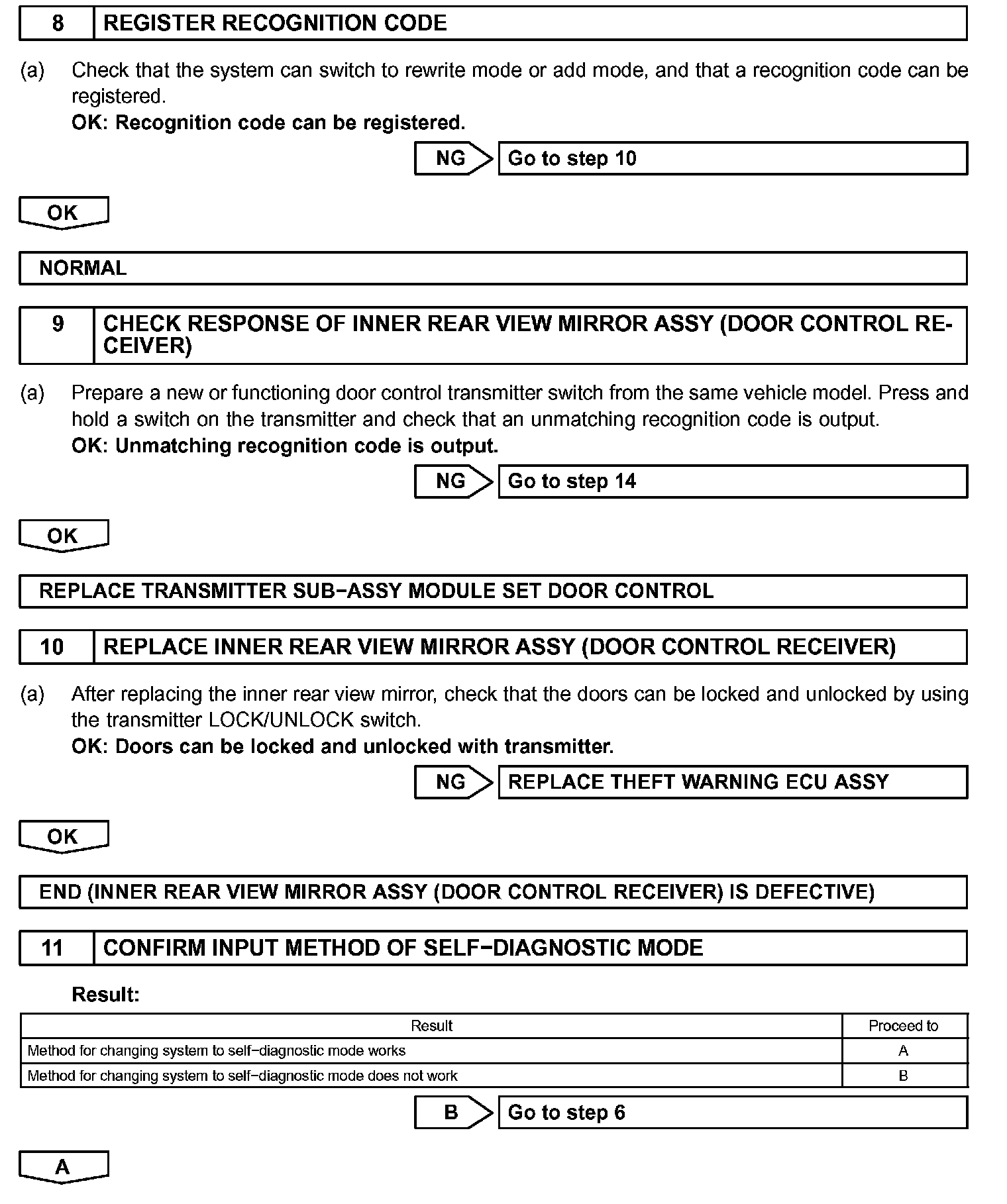 8 REGISTER RECOGNITION CODE

(a) Check that the system can switch to rewrite mode or add mode, and that a recognition code can be registered.
OK: Recognition code can be registered.

NG Go to step 10

OK

NORMAL

9 CHECK RESPONSE OF INNER REAR VIEW MIRROR ASSY (DOOR CONTROL RECEIVER)

(a) Prepare a new or functioning door control transmitter switch from the same vehicle model. Press and hold a switch on the transmitter and check that an unmatching recognition code is output.
OK: Unmatching recognition code is output.

NG Go to step 14

OK

REPLACE TRANSMITTER SUB−ASSY MODULE SET DOOR CONTROL

10 REPLACE INNER REAR VIEW MIRROR ASSY (DOOR CONTROL RECEIVER)

(a) After replacing the inner rear view mirror, check that the doors can be locked and unlocked by using the transmitter LOCK/UNLOCK switch.
OK: Doors can be locked and unlocked with transmitter.

NG REPLACE THEFT WARNING ECU ASSY

OK

END (INNER REAR VIEW MIRROR ASSY (DOOR CONTROL RECEIVER) IS DEFECTIVE)

11 CONFIRM INPUT METHOD OF SELF−DIAGNOSTIC MODE

Result:

| Result | Proceed to |
|---|---|
| Method for changing system to self−diagnostic mode works | A |
| Method for changing system to self−diagnostic mode does not work | B |

B Go to step 6

A